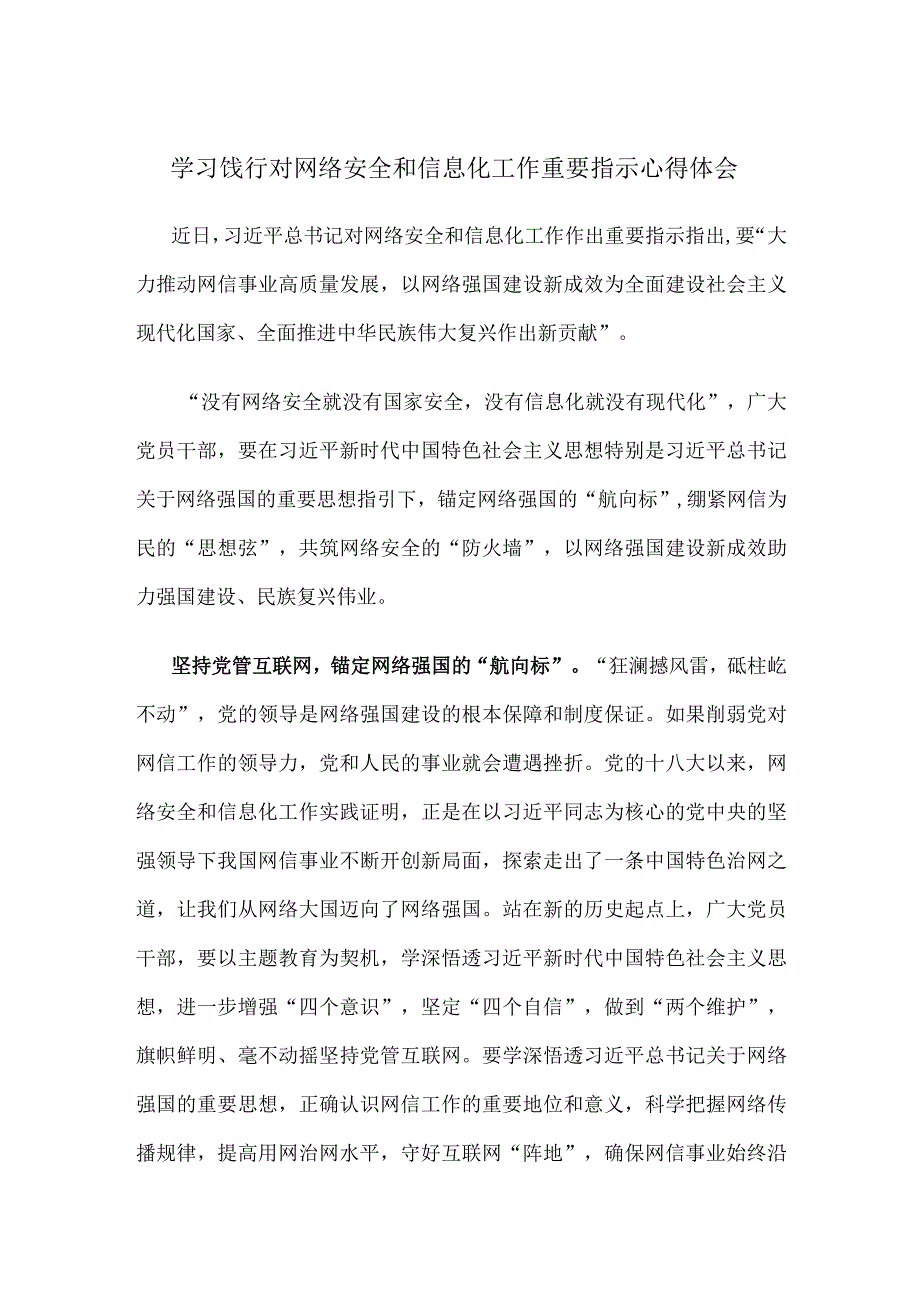 学习饯行对网络安全和信息化工作重要指示心得体会

近日，习近平总书记对网络安全和信息化工作作出重要指示指出，要“大力推动网信事业高质量发展，以网络强国建设新成效为全面建设社会主义现代化国家、全面推进中华民族伟大复兴作出新贡献”。

“没有网络安全就没有国家安全，没有信息化就没有现代化”，广大党员干部，要在习近平新时代中国特色社会主义思想特别是习近平总书记关于网络强国的重要思想指引下，锚定网络强国的“航向标”，绷紧网信为民的“思想弦”，共筑网络安全的“防火墙”，以网络强国建设新成效助力强国建设、民族复兴伟业。

坚持党管互联网，锚定网络强国的“航向标”。“狂澜撼风雷，砥柱屹不动”，党的领导是网络强国建设的根本保障和制度保证。如果削弱党对网信工作的领导力，党和人民的事业就会遭遇挫折。党的十八大以来，网络安全和信息化工作实践证明，正是在以习近平同志为核心的党中央的坚强领导下我国网信事业不断开创新局面，探索走出了一条中国特色治网之道，让我们从网络大国迈向了网络强国。站在新的历史起点上，广大党员干部，要以主题教育为契机，学深悟透习近平新时代中国特色社会主义思想，进一步增强“四个意识”，坚定“四个自信”，做到“两个维护”，旗帜鲜明、毫不动摇坚持党管互联网。要学深悟透习近平总书记关于网络强国的重要思想，正确认识网信工作的重要地位和意义，科学把握网络传播规律，提高用网治网水平，守好互联网“阵地”，确保网信事业始终沿